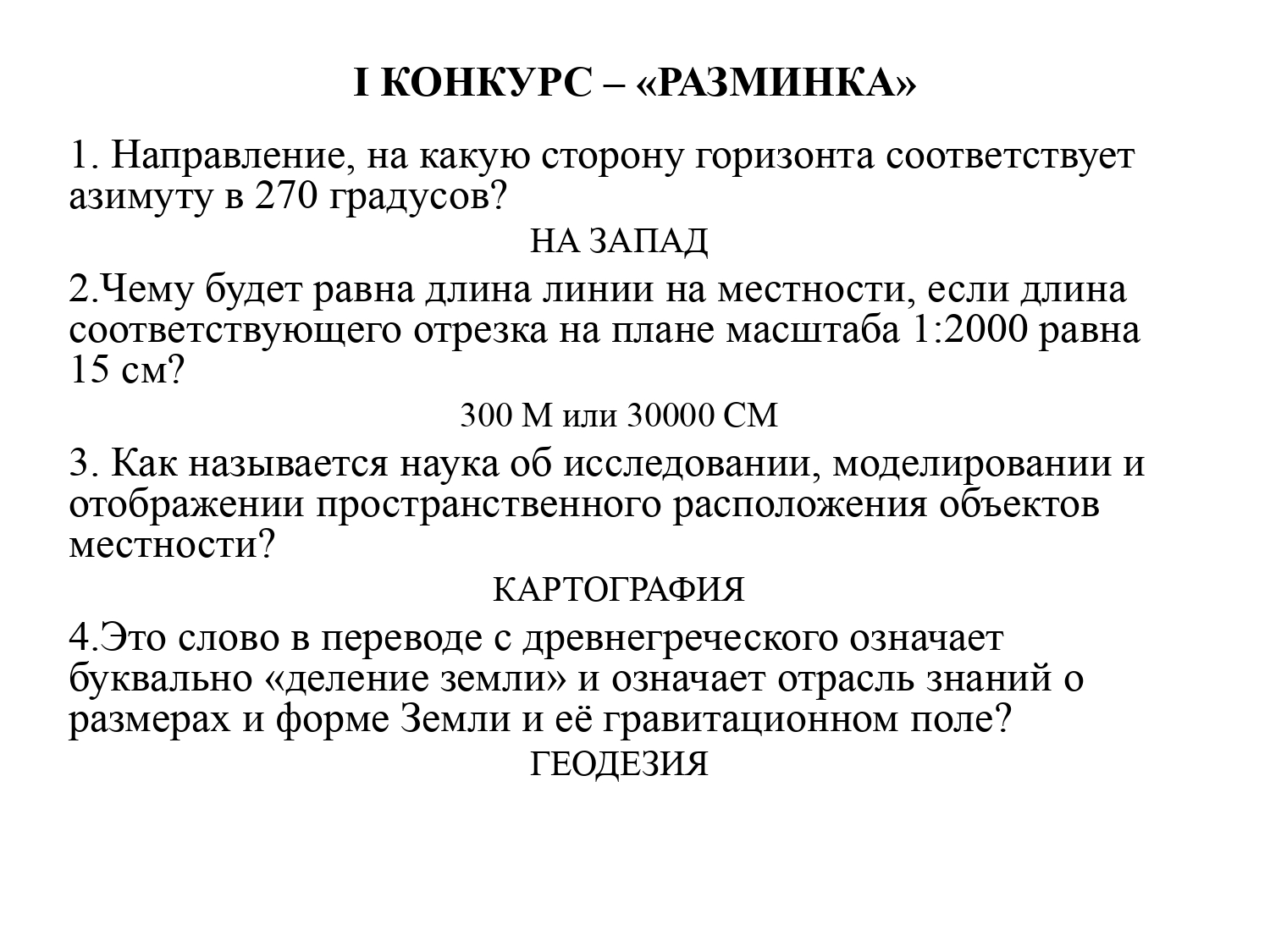 I КОНКУРС – «РАЗМИНКА»

1. Направление, на какую сторону горизонта соответствует азимуту в 270 градусов?

НА ЗАПАД

2.Чему будет равна длина линии на местности, если длина соответствующего отрезка на плане масштаба 1:2000 равна 15 см?

300 М или 30000 СМ

3. Как называется наука об исследовании, моделировании и отображении пространственного расположения объектов местности?

КАРТОГРАФИЯ

4.Это слово в переводе с древнегреческого означает буквально «деление земли» и означает отрасль знаний о размерах и форме Земли и её гравитационном поле?

ГЕОДЕЗИЯ